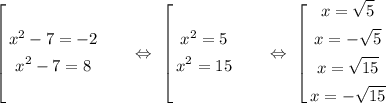 $\left[\begin{array}{l} x^2-7=-2 \\ x^2-7=8 \end{array}\right. \Leftrightarrow \left[\begin{array}{l} x^2=5 \\ x^2=15 \end{array}\right. \Leftrightarrow \left[\begin{array}{l} x=\sqrt{5} \\ x=-\sqrt{5} \\ x=\sqrt{15} \\ x=-\sqrt{15} \end{array}\right.$